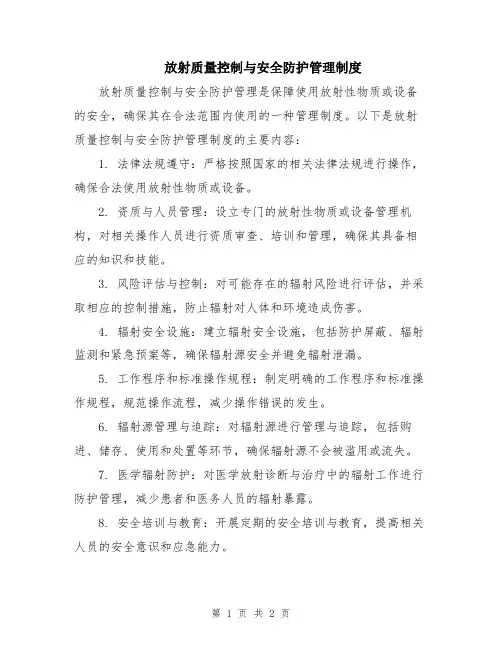 放射质量控制与安全防护管理制度

放射质量控制与安全防护管理是保障使用放射性物质或设备的安全，确保其在合法范围内使用的一种管理制度。以下是放射质量控制与安全防护管理制度的主要内容：

1. 法律法规遵守：严格按照国家的相关法律法规进行操作，确保合法使用放射性物质或设备。

2. 资质与人员管理：设立专门的放射性物质或设备管理机构，对相关操作人员进行资质审查、培训和管理，确保其具备相应的知识和技能。

3. 风险评估与控制：对可能存在的辐射风险进行评估，并采取相应的控制措施，防止辐射对人体和环境造成伤害。

4. 辐射安全设施：建立辐射安全设施，包括防护屏蔽、辐射监测和紧急预案等，确保辐射源安全并避免辐射泄漏。

5. 工作程序和标准操作规程：制定明确的工作程序和标准操作规程，规范操作流程，减少操作错误的发生。

6. 辐射源管理与追踪：对辐射源进行管理与追踪，包括购进、储存、使用和处置等环节，确保辐射源不会被滥用或流失。

7. 医学辐射防护：对医学放射诊断与治疗中的辐射工作进行防护管理，减少患者和医务人员的辐射暴露。

8. 安全培训与教育：开展定期的安全培训与教育，提高相关人员的安全意识和应急能力。

第 1 页 共 2 页